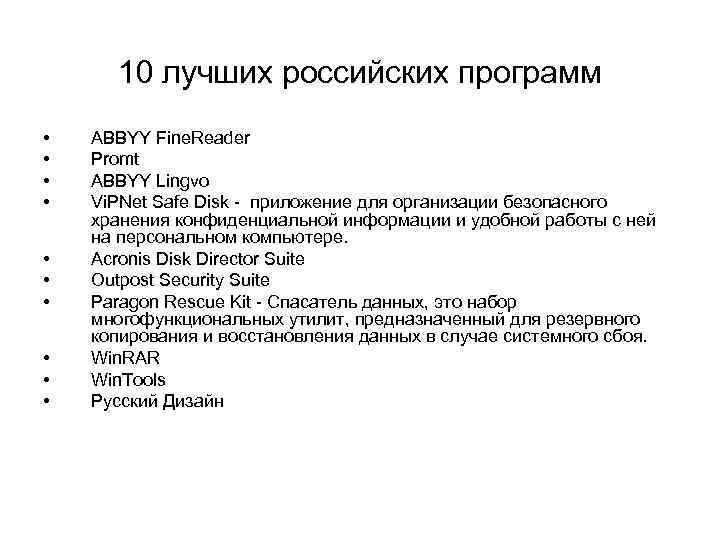 10 лучших российских программ

• ABBYY FineReader
• Promt
• ABBYY Lingvo
• ViPNet Safe Disk - приложение для организации безопасного хранения конфиденциальной информации и удобной работы с ней на персональном компьютере.
• Acronis Disk Director Suite
• Outpost Security Suite
• Paragon Rescue Kit - Спасатель данных, это набор многофункциональных утилит, предназначенный для резервного копирования и восстановления данных в случае системного сбоя.
• WinRAR
• WinTools
• Русский Дизайн